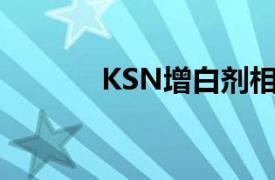 KSN增白剂相